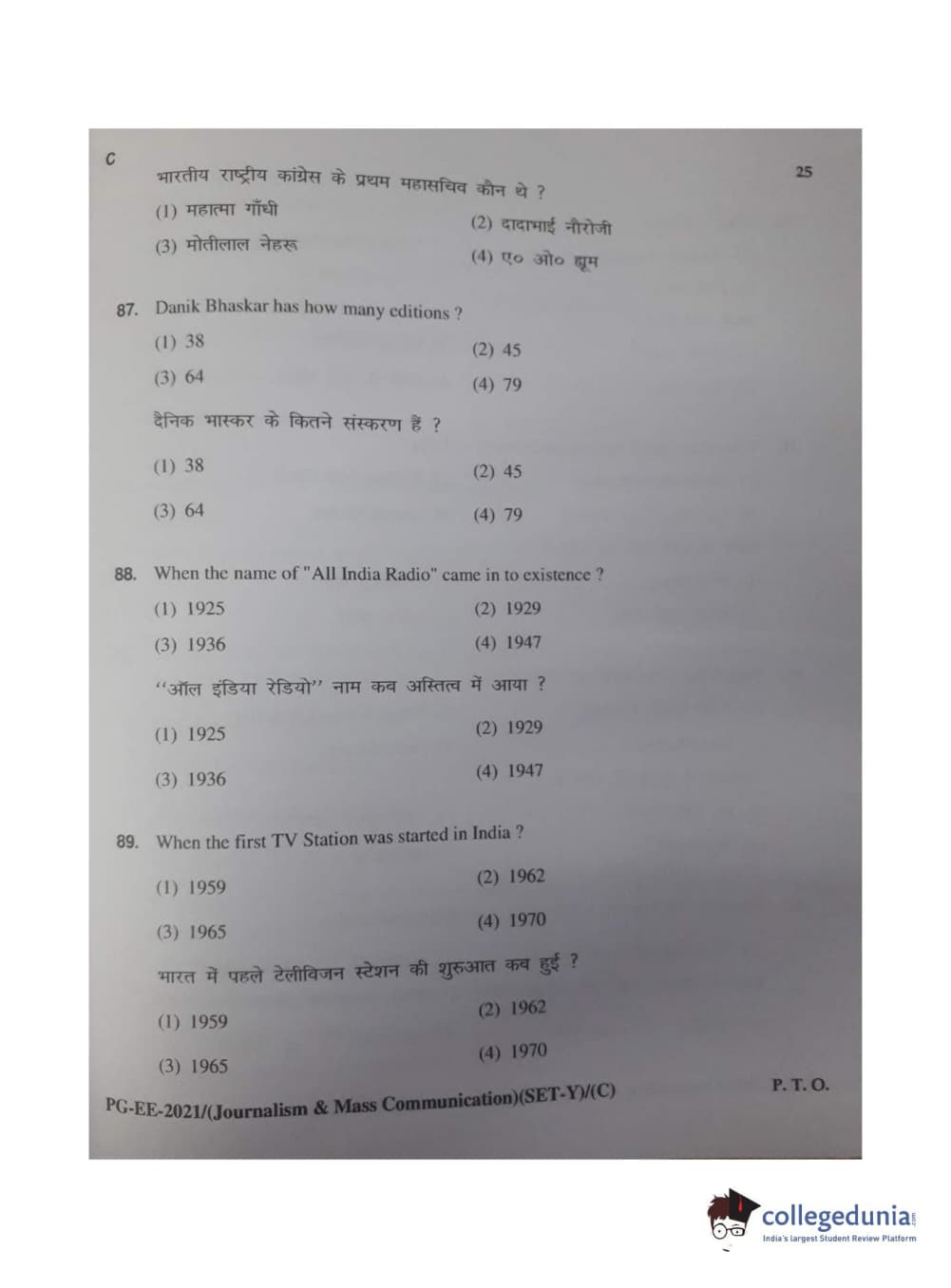 C

25

भारतीय राष्ट्रीय कांग्रेस के प्रथम महासचिव कौन थे ?

(1) महात्मा गाँधी
(2) दादाभाई नौरोजी
(3) मोतीलाल नेहरू
(4) ए० ओ० ह्यूम

87. Danik Bhaskar has how many editions ?

(1) 38
(2) 45
(3) 64
(4) 79

दैनिक भास्कर के कितने संस्करण हैं ?

(1) 38
(2) 45
(3) 64
(4) 79

88. When the name of "All India Radio" came in to existence ?

(1) 1925
(2) 1929
(3) 1936
(4) 1947

"ऑल इंडिया रेडियो" नाम कब अस्तित्व में आया ?

(1) 1925
(2) 1929
(3) 1936
(4) 1947

89. When the first TV Station was started in India ?

(1) 1959
(2) 1962
(3) 1965
(4) 1970

भारत में पहले टेलीविजन स्टेशन की शुरुआत कब हुई ?

(1) 1959
(2) 1962
(3) 1965
(4) 1970

PG-EE-2021/(Journalism & Mass Communication)(SET-Y)/(C)

P. T. O.

collegedunia
India's largest Student Review Platform